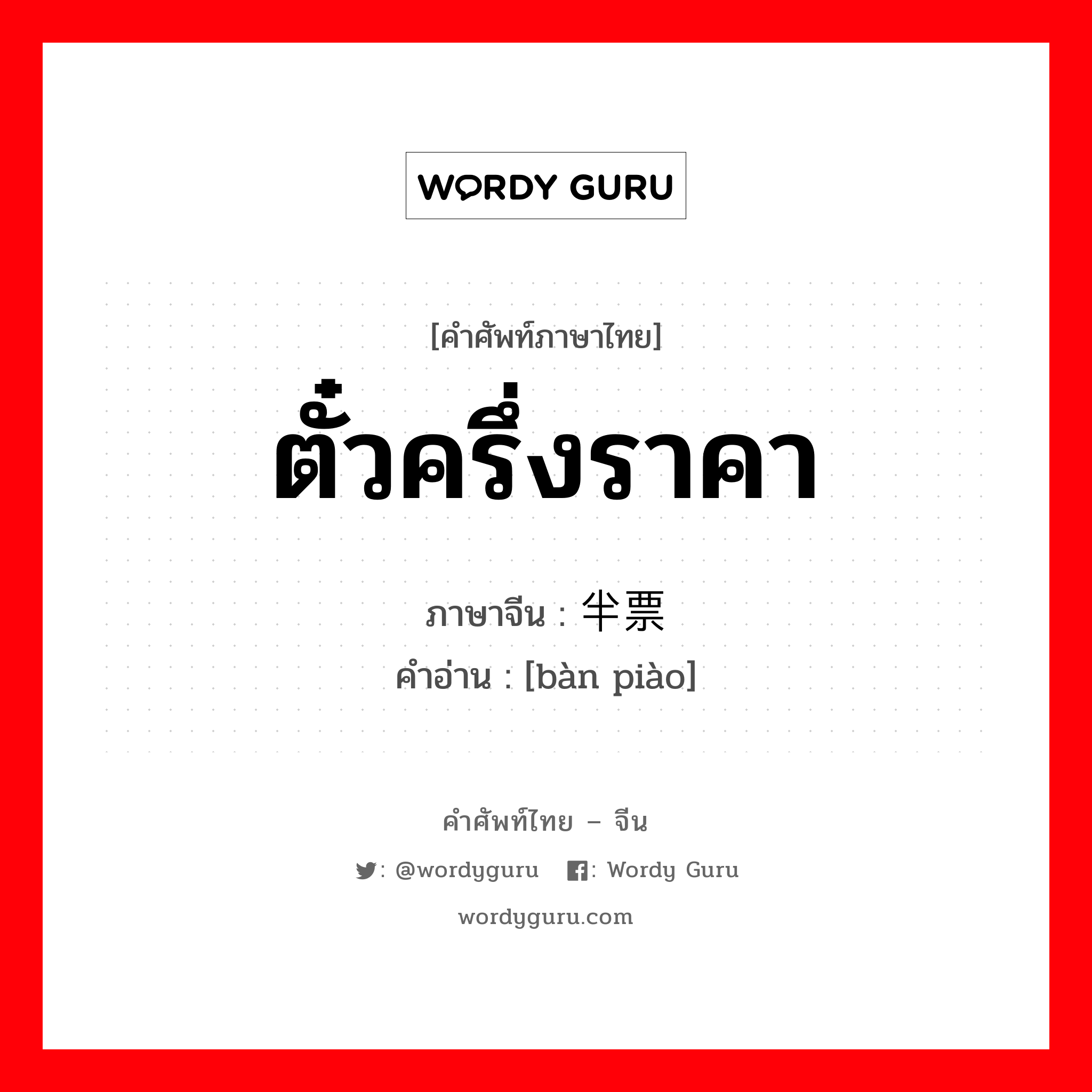 WORDY GURU

[คำศัพท์ภาษาไทย]
ตั๋วครึ่งราคา
ภาษาจีน : 半票
คำอ่าน : [bàn piào]

คำศัพท์ไทย – จีน
: @wordyguru : Wordy Guru
wordyguru.com